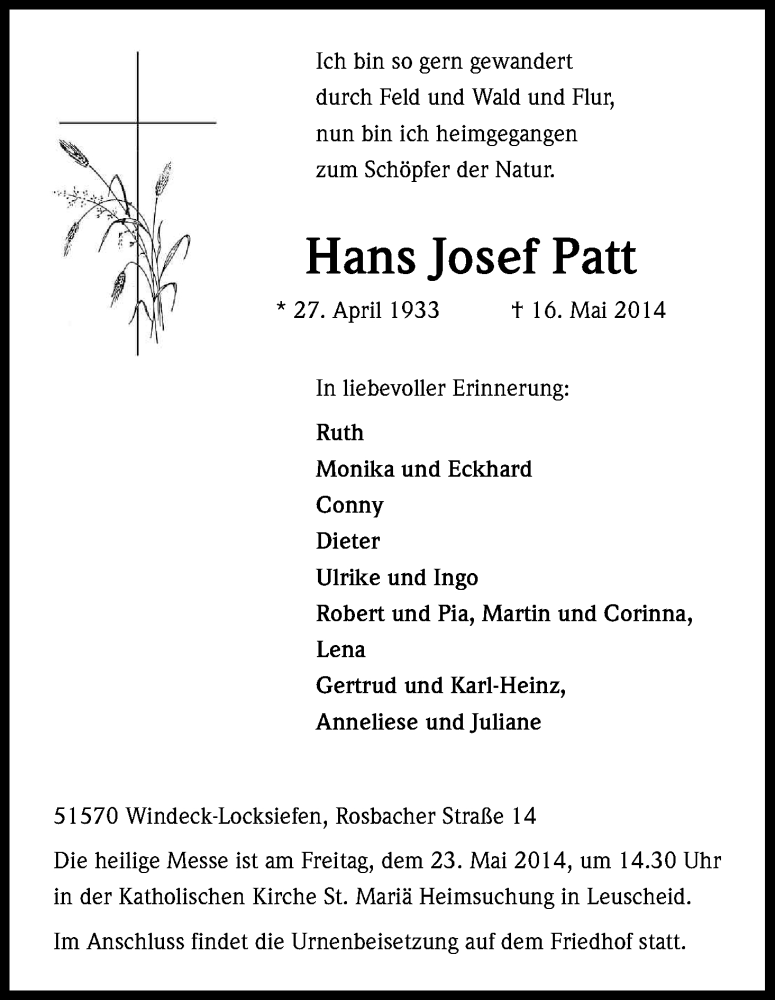 Ich bin so gern gewandert
durch Feld und Wald und Flur,
nun bin ich heimgegangen
zum Schöpfer der Natur.

Hans Josef Patt

* 27. April 1933 † 16. Mai 2014

In liebevoller Erinnerung:

Ruth
Monika und Eckhard
Conny
Dieter
Ulrike und Ingo
Robert und Pia, Martin und Corinna,
Lena
Gertrud und Karl-Heinz,
Anneliese und Juliane

51570 Windeck-Locksiefen, Rosbacher Straße 14

Die heilige Messe ist am Freitag, dem 23. Mai 2014, um 14.30 Uhr in der Katholischen Kirche St. Mariä Heimsuchung in Leuscheid.

Im Anschluss findet die Urnenbeisetzung auf dem Friedhof statt.